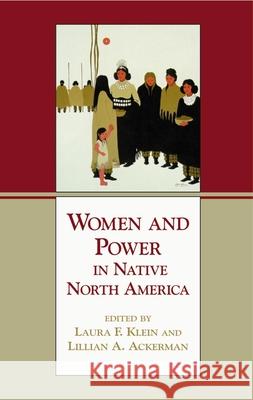 WOMEN AND POWER IN NATIVE NORTH AMERICA

EDITED BY
LAURA F. KLEIN AND
LILLIAN A. ACKERMAN

Kraina Książek